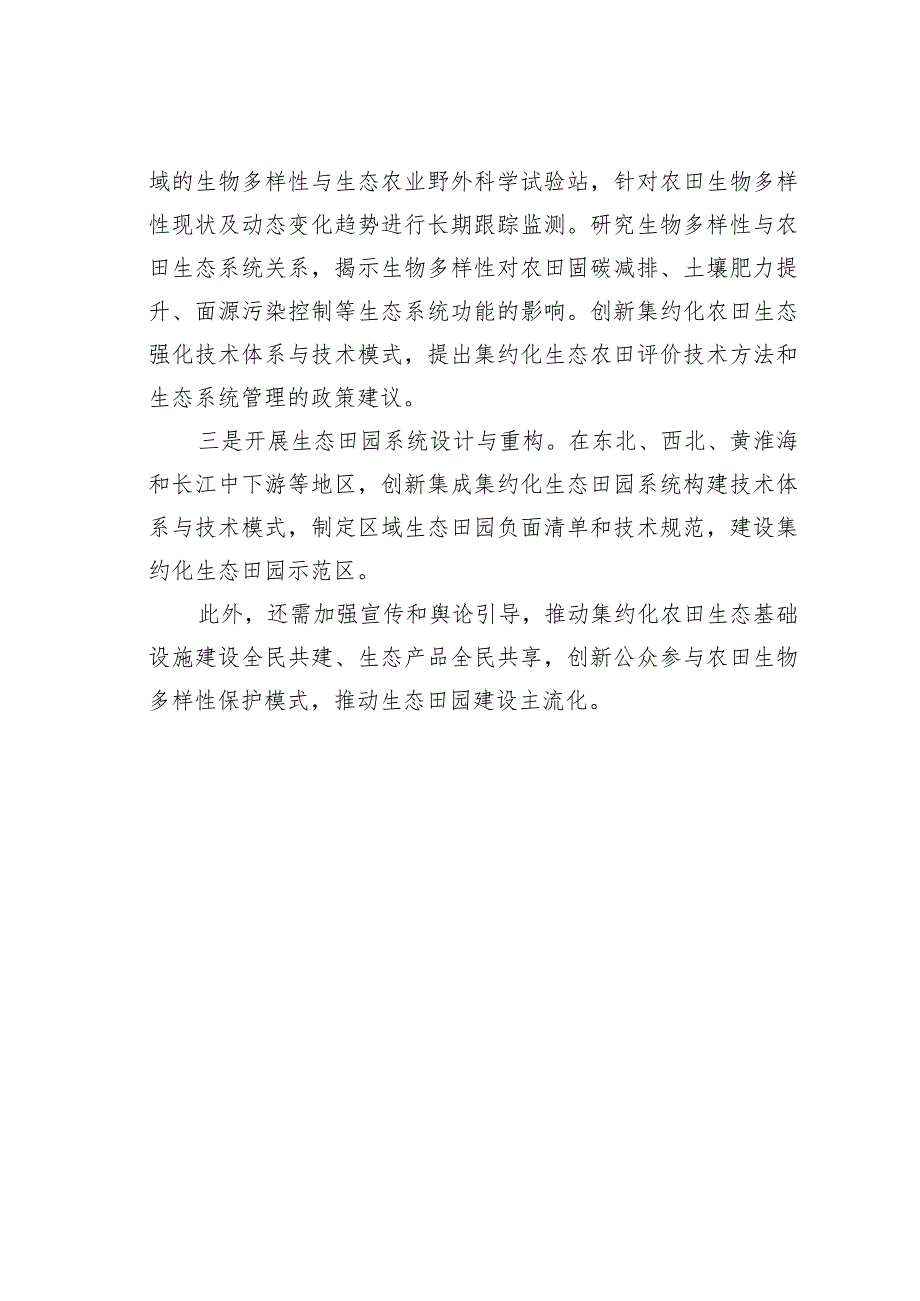 域的生物多样性与生态农业野外科学试验站，针对农田生物多样性现状及动态变化趋势进行长期跟踪监测。研究生物多样性与农田生态系统关系，揭示生物多样性对农田固碳减排、土壤肥力提升、面源污染控制等生态系统功能的影响。创新集约化农田生态强化技术体系与技术模式，提出集约化生态农田评价技术方法和生态系统管理的政策建议。

三是开展生态田园系统设计与重构。在东北、西北、黄淮海和长江中下游等地区，创新集成集约化生态田园系统构建技术体系与技术模式，制定区域生态田园负面清单和技术规范，建设集约化生态田园示范区。

此外，还需加强宣传和舆论引导，推动集约化农田生态基础设施建设全民共建、生态产品全民共享，创新公众参与农田生物多样性保护模式，推动生态田园建设主流化。